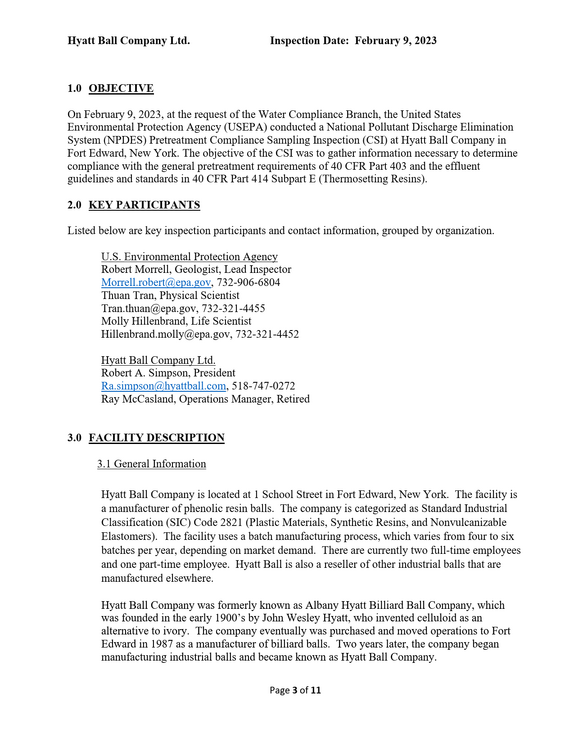 Hyatt Ball Company Ltd.                    Inspection Date: February 9, 2023

1.0 OBJECTIVE

On February 9, 2023, at the request of the Water Compliance Branch, the United States Environmental Protection Agency (USEPA) conducted a National Pollutant Discharge Elimination System (NPDES) Pretreatment Compliance Sampling Inspection (CSI) at Hyatt Ball Company in Fort Edward, New York. The objective of the CSI was to gather information necessary to determine compliance with the general pretreatment requirements of 40 CFR Part 403 and the effluent guidelines and standards in 40 CFR Part 414 Subpart E (Thermosetting Resins).

2.0 KEY PARTICIPANTS

Listed below are key inspection participants and contact information, grouped by organization.

U.S. Environmental Protection Agency
Robert Morrell, Geologist, Lead Inspector
Morrell.robert@epa.gov, 732-906-6804
Thuan Tran, Physical Scientist
Tran.thuan@epa.gov, 732-321-4455
Molly Hillenbrand, Life Scientist
Hillenbrand.molly@epa.gov, 732-321-4452

Hyatt Ball Company Ltd.
Robert A. Simpson, President
Ra.simpson@hyattball.com, 518-747-0272
Ray McCasland, Operations Manager, Retired

3.0 FACILITY DESCRIPTION

3.1 General Information

Hyatt Ball Company is located at 1 School Street in Fort Edward, New York. The facility is a manufacturer of phenolic resin balls. The company is categorized as Standard Industrial Classification (SIC) Code 2821 (Plastic Materials, Synthetic Resins, and Nonvulcanizable Elastomers). The facility uses a batch manufacturing process, which varies from four to six batches per year, depending on market demand. There are currently two full-time employees and one part-time employee. Hyatt Ball is also a reseller of other industrial balls that are manufactured elsewhere.

Hyatt Ball Company was formerly known as Albany Hyatt Billiard Ball Company, which was founded in the early 1900's by John Wesley Hyatt, who invented celluloid as an alternative to ivory. The company eventually was purchased and moved operations to Fort Edward in 1987 as a manufacturer of billiard balls. Two years later, the company began manufacturing industrial balls and became known as Hyatt Ball Company.

Page 3 of 11